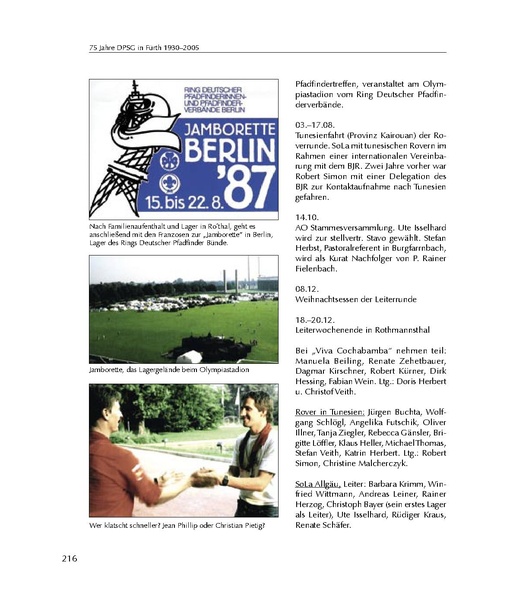 75 Jahre DPSG in Fürth 1930–2005

RING DEUTSCHER PFADFINDERINNEN- UND PFADFINDER-VERBÄNDE BERLIN

JAMBORETTE BERLIN '87

15. bis 22. 8.

Nach Familienaufenthalt und Lager in Ro'thal, geht es anschließend mit den Franzosen zur „Jamborette" in Berlin, Lager des Rings Deutscher Pfadfinder Bünde.

Jamborette, das Lagergelände beim Olympiastadion

Wer klatscht schneller? Jean Phillip oder Christian Pietig?

Pfadfindertreffen, veranstaltet am Olympiastadion vom Ring Deutscher Pfadfinderverbände.

03.–17.08.
Tunesienfahrt (Provinz Kairouan) der Roverrunde. SoLa mit tunesischen Rovern im Rahmen einer internationalen Vereinbarung mit dem BJR. Zwei Jahre vorher war Robert Simon mit einer Delegation des BJR zur Kontaktaufnahme nach Tunesien gefahren.

14.10.
AO Stammesversammlung. Ute Isselhard wird zur stellvertr. Stavo gewählt. Stefan Herbst, Pastoralreferent in Burgfarrnbach, wird als Kurat Nachfolger von P. Rainer Fielenbach.

08.12.
Weihnachtsessen der Leiterrunde

18.–20.12.
Leiterwochenende in Rothmannsthal

Bei „Viva Cochabamba" nehmen teil: Manuela Beiling, Renate Zehetbauer, Dagmar Kirschner, Robert Kürner, Dirk Hessing, Fabian Wein. Ltg.: Doris Herbert u. Christof Veith.

Rover in Tunesien: Jürgen Buchta, Wolfgang Schlögl, Angelika Futschik, Oliver Illner, Tanja Ziegler, Rebecca Gänsler, Brigitte Löffler, Klaus Heller, Michael Thomas, Stefan Veith, Katrin Herbert. Ltg.: Robert Simon, Christine Malcherczyk.

SoLa Allgäu, Leiter: Barbara Krimm, Winfried Wittmann, Andreas Leiner, Rainer Herzog, Christoph Bayer (sein erstes Lager als Leiter), Ute Isselhard, Rüdiger Kraus, Renate Schäfer.

216